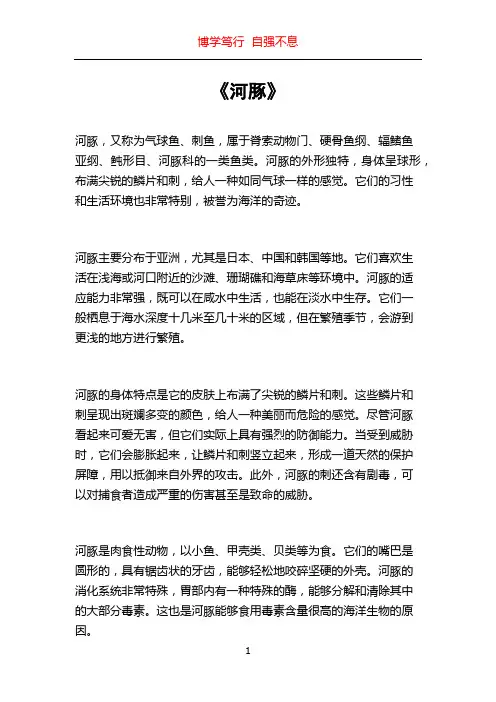 博学笃行 自强不息

《河豚》

河豚，又称为气球鱼、刺鱼，属于脊索动物门、硬骨鱼纲、辐鳍鱼亚纲、鲀形目、河豚科的一类鱼类。河豚的外形独特，身体呈球形，布满尖锐的鳞片和刺，给人一种如同气球一样的感觉。它们的习性和生活环境也非常特别，被誉为海洋的奇迹。

河豚主要分布于亚洲，尤其是日本、中国和韩国等地。它们喜欢生活在浅海或河口附近的沙滩、珊瑚礁和海草床等环境中。河豚的适应能力非常强，既可以在咸水中生活，也能在淡水中生存。它们一般栖息于海水深度十几米至几十米的区域，但在繁殖季节，会游到更浅的地方进行繁殖。

河豚的身体特点是它的皮肤上布满了尖锐的鳞片和刺。这些鳞片和刺呈现出斑斓多变的颜色，给人一种美丽而危险的感觉。尽管河豚看起来可爱无害，但它们实际上具有强烈的防御能力。当受到威胁时，它们会膨胀起来，让鳞片和刺竖立起来，形成一道天然的保护屏障，用以抵御来自外界的攻击。此外，河豚的刺还含有剧毒，可以对捕食者造成严重的伤害甚至是致命的威胁。

河豚是肉食性动物，以小鱼、甲壳类、贝类等为食。它们的嘴巴是圆形的，具有锯齿状的牙齿，能够轻松地咬碎坚硬的外壳。河豚的消化系统非常特殊，胃部内有一种特殊的酶，能够分解和清除其中的大部分毒素。这也是河豚能够食用毒素含量很高的海洋生物的原因。

1